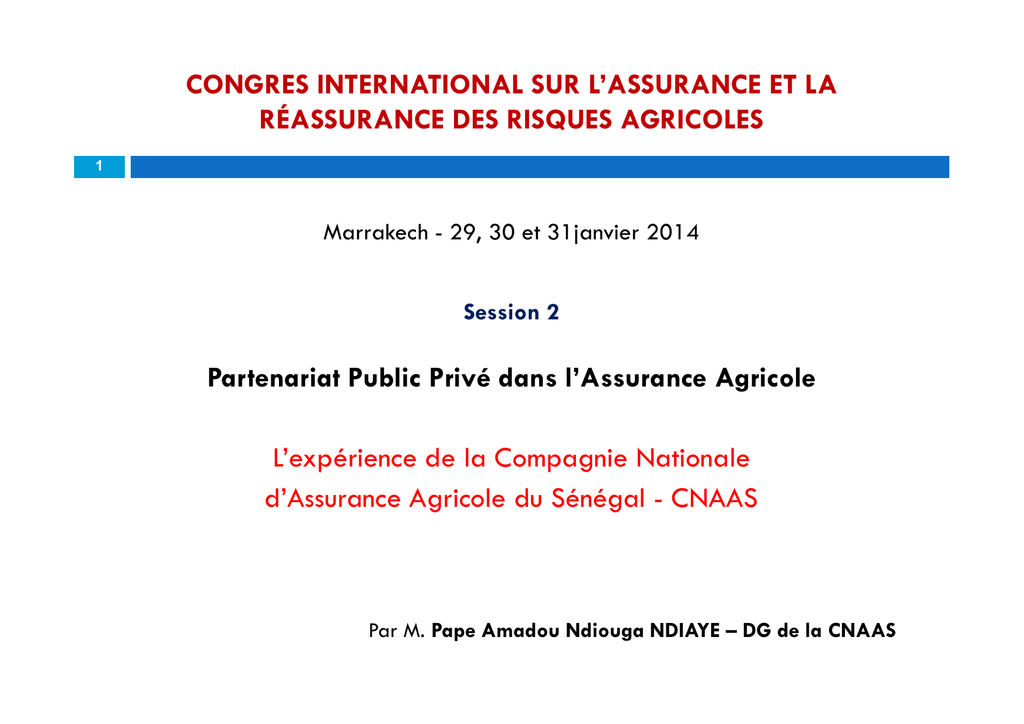 CONGRES INTERNATIONAL SUR L’ASSURANCE ET LA RÉASSURANCE DES RISQUES AGRICOLES

1

Marrakech - 29, 30 et 31janvier 2014

Session 2

Partenariat Public Privé dans l’Assurance Agricole

L’expérience de la Compagnie Nationale d’Assurance Agricole du Sénégal - CNAAS

Par M. Pape Amadou Ndiouga NDIAYE – DG de la CNAAS